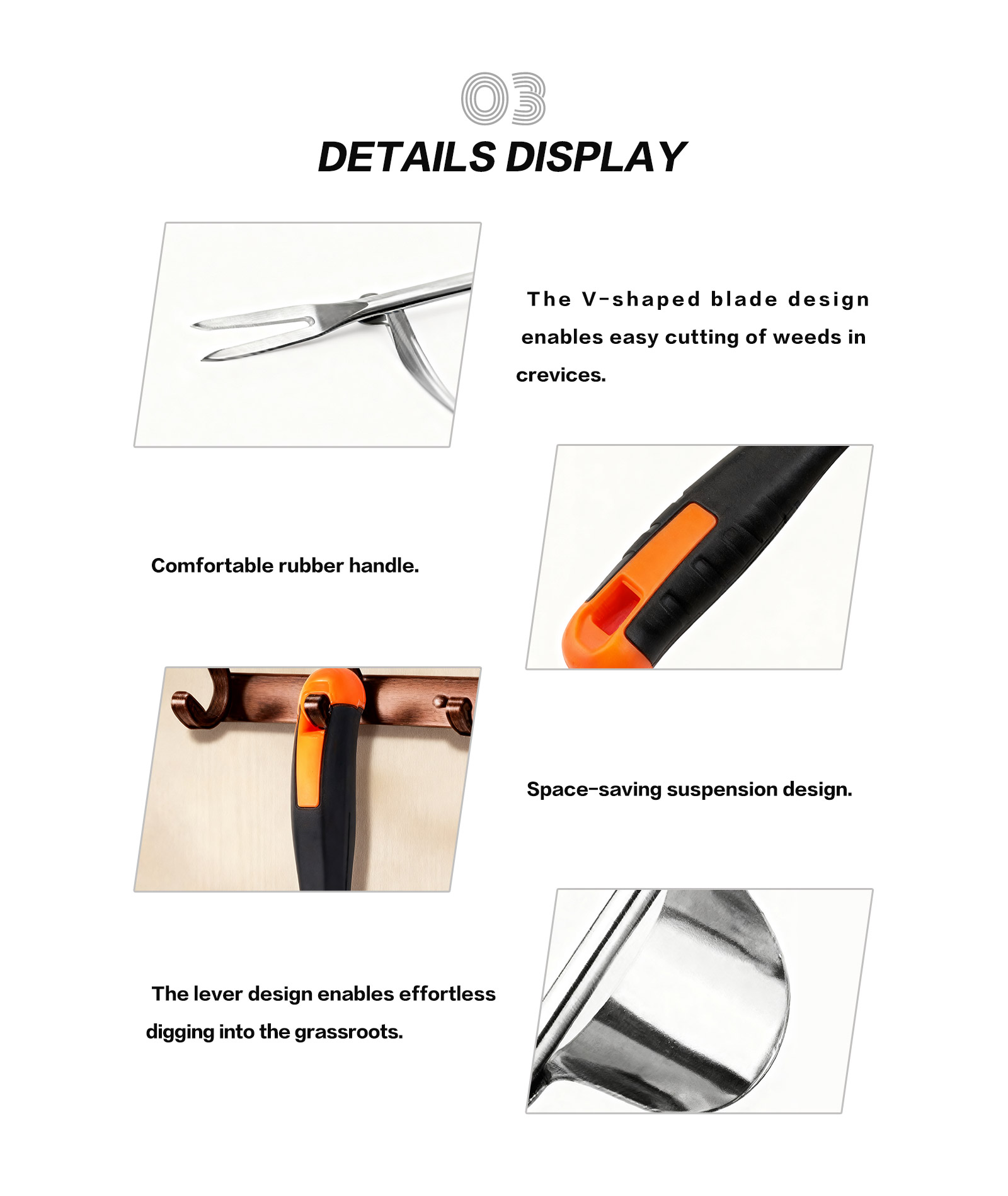 03

DETAILS DISPLAY

The V-shaped blade design enables easy cutting of weeds in crevices.

Comfortable rubber handle.

Space-saving suspension design.

The lever design enables effortless digging into the grassroots.